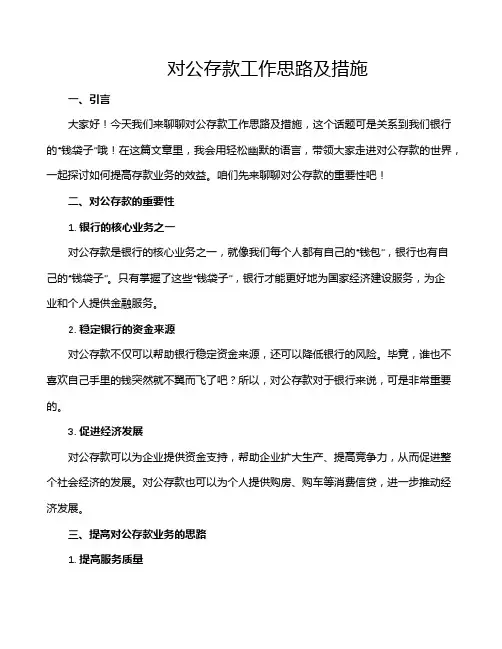 对公存款工作思路及措施

一、引言

大家好！今天我们来聊聊对公存款工作思路及措施，这个话题可是关系到我们银行的“钱袋子”哦！在这篇文章里，我会用轻松幽默的语言，带领大家走进对公存款的世界，一起探讨如何提高存款业务的效益。咱们先来聊聊对公存款的重要性吧！

二、对公存款的重要性

1. 银行的核心业务之一

对公存款是银行的核心业务之一，就像我们每个人都有自己的“钱包”，银行也有自己的“钱袋子”。只有掌握了这些“钱袋子”，银行才能更好地为国家经济建设服务，为企业和个人提供金融服务。

2. 稳定银行的资金来源

对公存款不仅可以帮助银行稳定资金来源，还可以降低银行的风险。毕竟，谁也不喜欢自己手里的钱突然就不翼而飞了吧？所以，对公存款对于银行来说，可是非常重要的。

3. 促进经济发展

对公存款可以为企业提供资金支持，帮助企业扩大生产、提高竞争力，从而促进整个社会经济的发展。对公存款也可以为个人提供购房、购车等消费信贷，进一步推动经济发展。

三、提高对公存款业务的思路

1. 提高服务质量